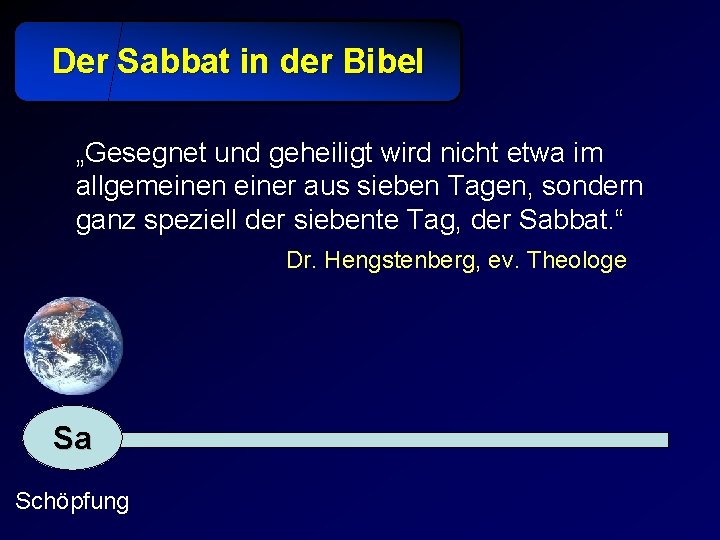 Der Sabbat in der Bibel

„Gesegnet und geheiligt wird nicht etwa im allgemeinen einer aus sieben Tagen, sondern ganz speziell der siebente Tag, der Sabbat.“

Dr. Hengstenberg, ev. Theologe

Sa

Schöpfung